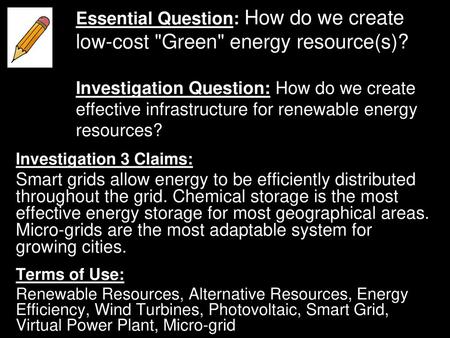 Essential Question: How do we create low-cost "Green" energy resource(s)?

Investigation Question: How do we create effective infrastructure for renewable energy resources?

Investigation 3 Claims:
Smart grids allow energy to be efficiently distributed throughout the grid. Chemical storage is the most effective energy storage for most geographical areas. Micro-grids are the most adaptable system for growing cities.

Terms of Use:
Renewable Resources, Alternative Resources, Energy Efficiency, Wind Turbines, Photovoltaic, Smart Grid, Virtual Power Plant, Micro-grid